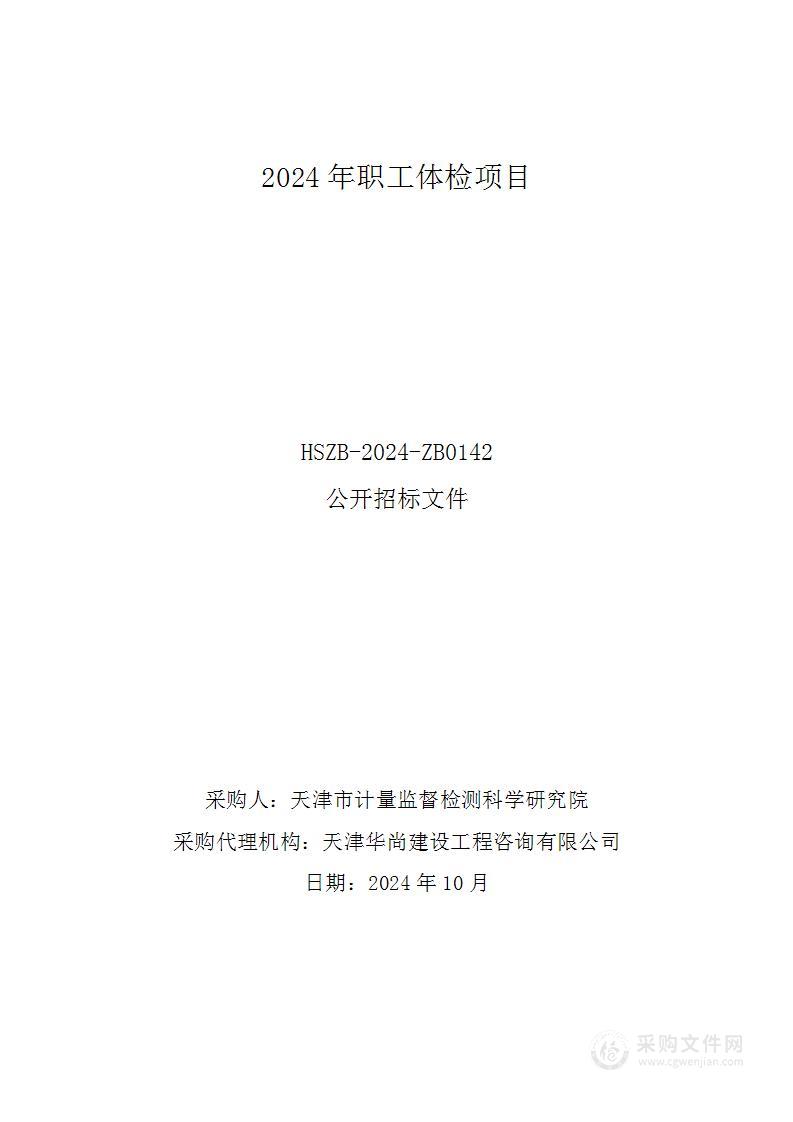 2024 年职工体检项目

HSZB-2024-ZB0142

公开招标文件

采购人：天津市计量监督检测科学研究院

采购代理机构：天津华尚建设工程咨询有限公司

日期：2024 年 10 月

采购文件网
www.cgwenjian.com